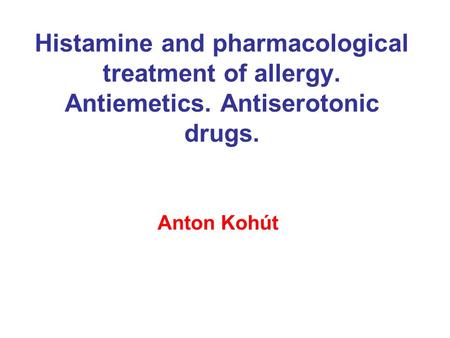 Histamine and pharmacological treatment of allergy. Antiemetics. Antiserotonic drugs.

Anton Kohút